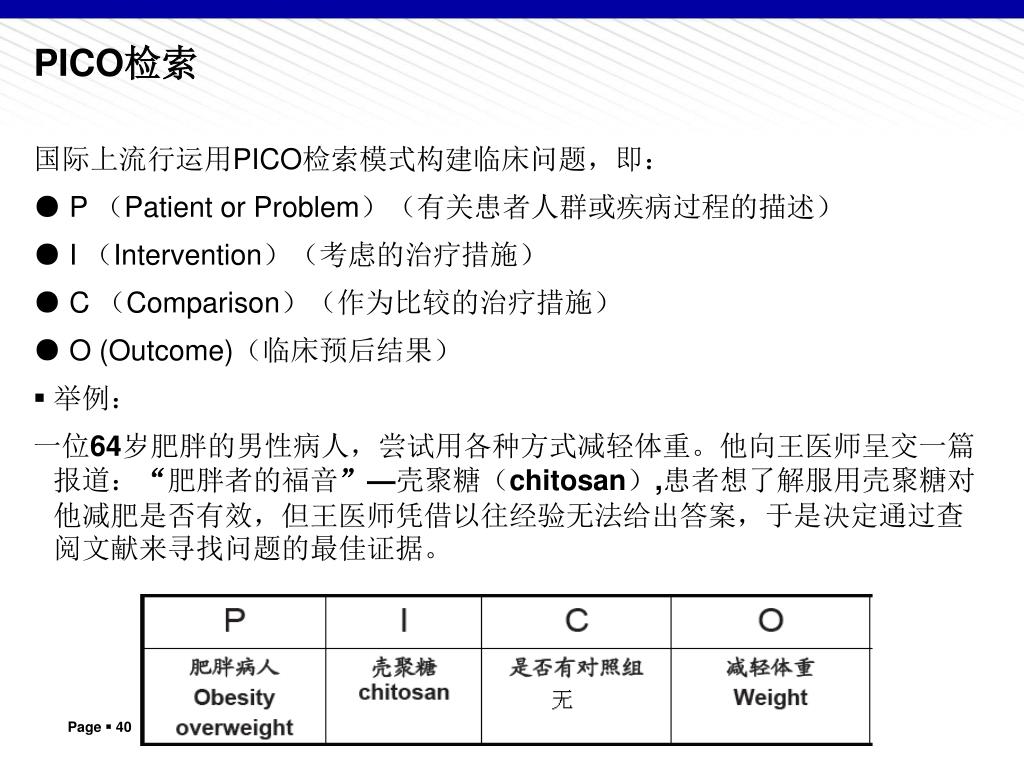 PICO检索

国际上流行运用PICO检索模式构建临床问题，即：

● P （Patient or Problem）（有关患者人群或疾病过程的描述）

● I （Intervention）（考虑的治疗措施）

● C （Comparison）（作为比较的治疗措施）

● O (Outcome)（临床预后结果）

▪ 举例：

一位64岁肥胖的男性病人，尝试用各种方式减轻体重。他向王医师呈交一篇报道：“肥胖者的福音”—壳聚糖（chitosan）,患者想了解服用壳聚糖对他减肥是否有效，但王医师凭借以往经验无法给出答案，于是决定通过查阅文献来寻找问题的最佳证据。

| P | I | C | O |
|---|---|---|---|
| 肥胖病人 Obesity overweight | 壳聚糖 chitosan | 是否有对照组 无 | 减轻体重 Weight |

Page ▪ 40